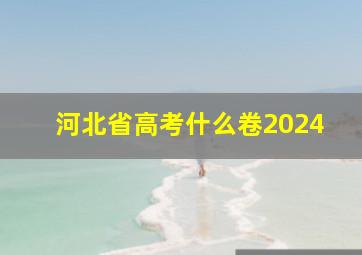 河北省高考什么卷2024